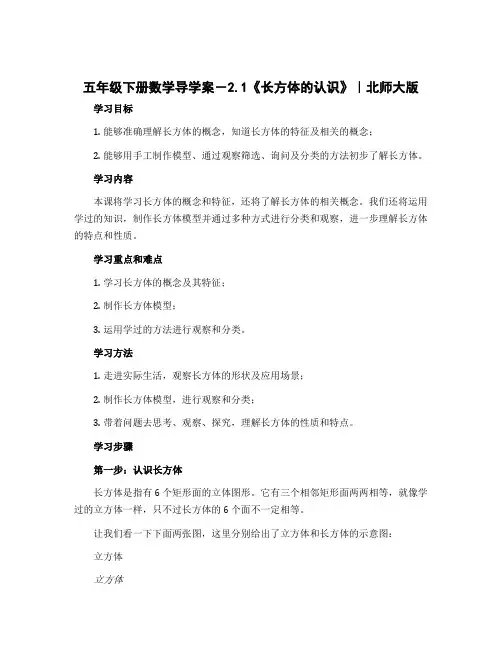 五年级下册数学导学案－2.1《长方体的认识》｜北师大版

学习目标

1. 能够准确理解长方体的概念，知道长方体的特征及相关的概念；

2. 能够用手工制作模型、通过观察筛选、询问及分类的方法初步了解长方体。

学习内容

本课将学习长方体的概念和特征，还将了解长方体的相关概念。我们还将运用学过的知识，制作长方体模型并通过多种方式进行分类和观察，进一步理解长方体的特点和性质。

学习重点和难点

1. 学习长方体的概念及其特征；

2. 制作长方体模型；

3. 运用学过的方法进行观察和分类。

学习方法

1. 走进实际生活，观察长方体的形状及应用场景；

2. 制作长方体模型，进行观察和分类；

3. 带着问题去思考、观察、探究，理解长方体的性质和特点。

学习步骤

第一步：认识长方体

长方体是指有 6 个矩形面的立体图形。它有三个相邻矩形面两两相等，就像学过的立方体一样，只不过长方体的 6 个面不一定相等。

让我们看一下下面两张图，这里分别给出了立方体和长方体的示意图：

立方体

立方体